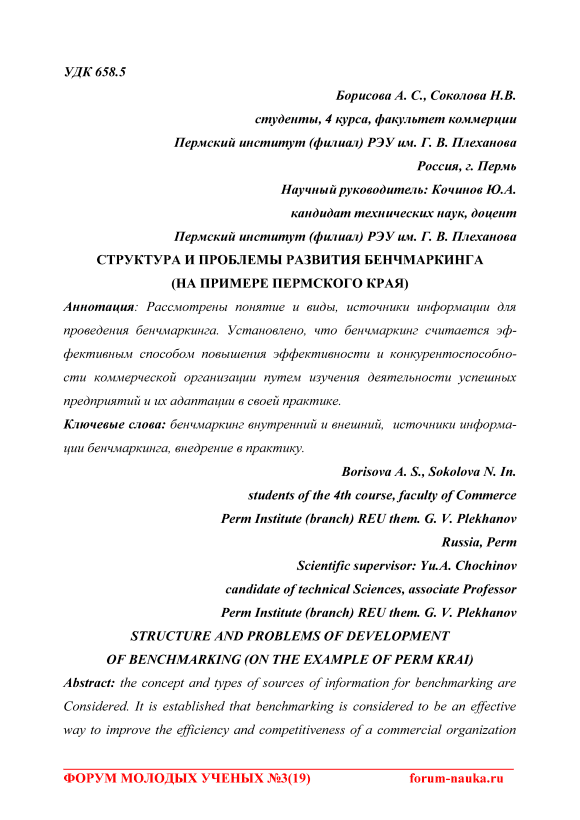 УДК 658.5

Борисова А. С., Соколова Н.В.
студенты, 4 курса, факультет коммерции
Пермский институт (филиал) РЭУ им. Г. В. Плеханова
Россия, г. Пермь
Научный руководитель: Кочинов Ю.А.
кандидат технических наук, доцент
Пермский институт (филиал) РЭУ им. Г. В. Плеханова

СТРУКТУРА И ПРОБЛЕМЫ РАЗВИТИЯ БЕНЧМАРКИНГА
(НА ПРИМЕРЕ ПЕРМСКОГО КРАЯ)

Аннотация: Рассмотрены понятие и виды, источники информации для проведения бенчмаркинга. Установлено, что бенчмаркинг считается эффективным способом повышения эффективности и конкурентоспособности коммерческой организации путем изучения деятельности успешных предприятий и их адаптации в своей практике.

Ключевые слова: бенчмаркинг внутренний и внешний, источники информации бенчмаркинга, внедрение в практику.

Borisova A. S., Sokolova N. In.
students of the 4th course, faculty of Commerce
Perm Institute (branch) REU them. G. V. Plekhanov
Russia, Perm
Scientific supervisor: Yu.A. Chochinov
candidate of technical Sciences, associate Professor
Perm Institute (branch) REU them. G. V. Plekhanov

STRUCTURE AND PROBLEMS OF DEVELOPMENT
OF BENCHMARKING (ON THE EXAMPLE OF PERM KRAI)

Abstract: the concept and types of sources of information for benchmarking are Considered. It is established that benchmarking is considered to be an effective way to improve the efficiency and competitiveness of a commercial organization

ФОРУМ МОЛОДЫХ УЧЕНЫХ №3(19) forum-nauka.ru